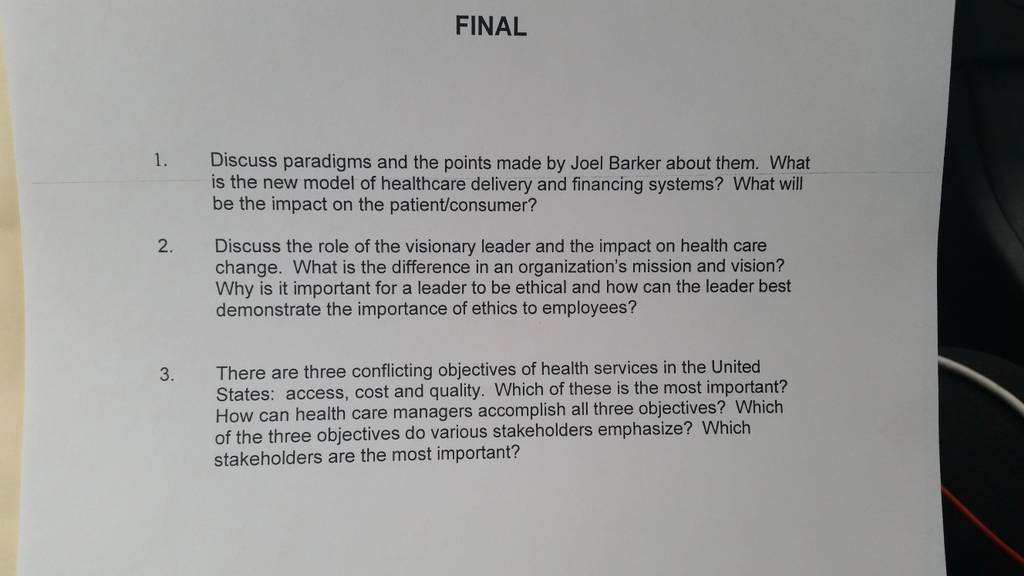 FINAL

1. Discuss paradigms and the points made by Joel Barker about them. What is the new model of healthcare delivery and financing systems? What will be the impact on the patient/consumer?

2. Discuss the role of the visionary leader and the impact on health care change. What is the difference in an organization's mission and vision? Why is it important for a leader to be ethical and how can the leader best demonstrate the importance of ethics to employees?

3. There are three conflicting objectives of health services in the United States: access, cost and quality. Which of these is the most important? How can health care managers accomplish all three objectives? Which of the three objectives do various stakeholders emphasize? Which stakeholders are the most important?